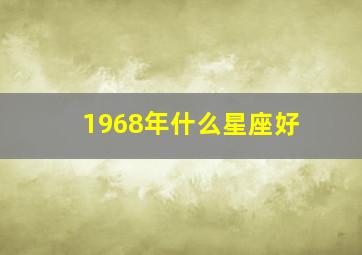 1968年什么星座好